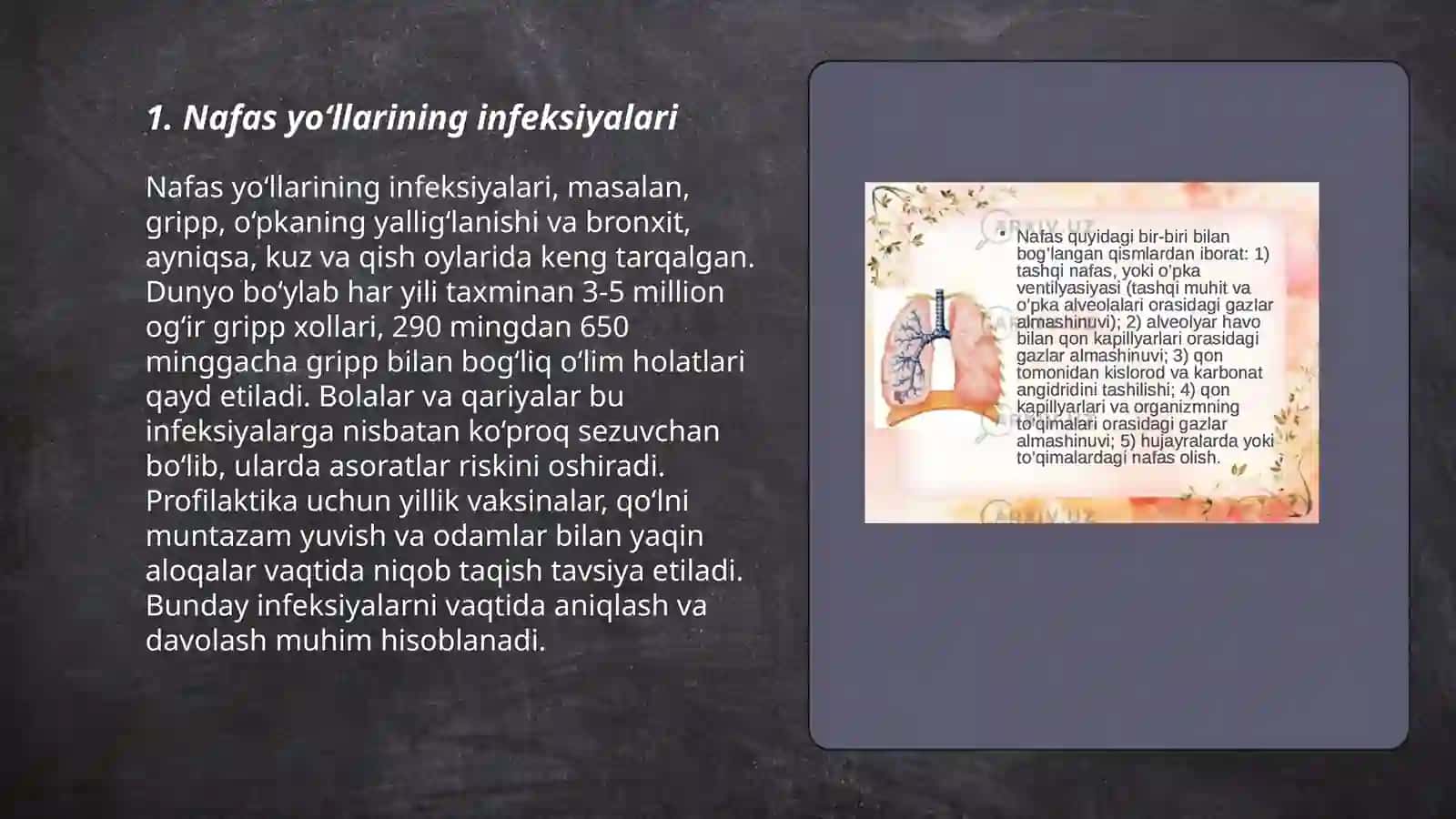 1. Nafas yo‘llarining infeksiyalari

Nafas yo‘llarining infeksiyalari, masalan, gripp, o‘pkaning yallig‘lanishi va bronxit, ayniqsa, kuz va qish oylarida keng tarqalgan. Dunyo bo‘ylab har yili taxminan 3-5 million og‘ir gripp xollari, 290 mingdan 650 minggacha gripp bilan bog‘liq o‘lim holatlari qayd etiladi. Bolalar va qariyalar bu infeksiyalarga nisbatan ko‘proq sezuvchan bo‘lib, ularda asoratlar riskini oshiradi. Profilaktika uchun yillik vaksinalar, qo‘lni muntazam yuvish va odamlar bilan yaqin aloqalar vaqtida niqob taqish tavsiya etiladi. Bunday infeksiyalarni vaqtida aniqlash va davolash muhim hisoblanadi.

ARXIV.UZ

• Nafas quyidagi bir-biri bilan bog'langan qismlardan iborat: 1) tashqi nafas, yoki o'pka ventilyasiyasi (tashqi muhit va o'pka alveolalari orasidagi gazlar almashinuvi); 2) alveolyar havo bilan qon kapillyarlari orasidagi gazlar almashinuvi; 3) qon tomonidan kislorod va karbonat angidridini tashilishi; 4) qon kapillyarlari va organizmning to'qimalari orasidagi gazlar almashinuvi; 5) hujayralarda yoki to'qimalardagi nafas olish.

ARXIV.UZ